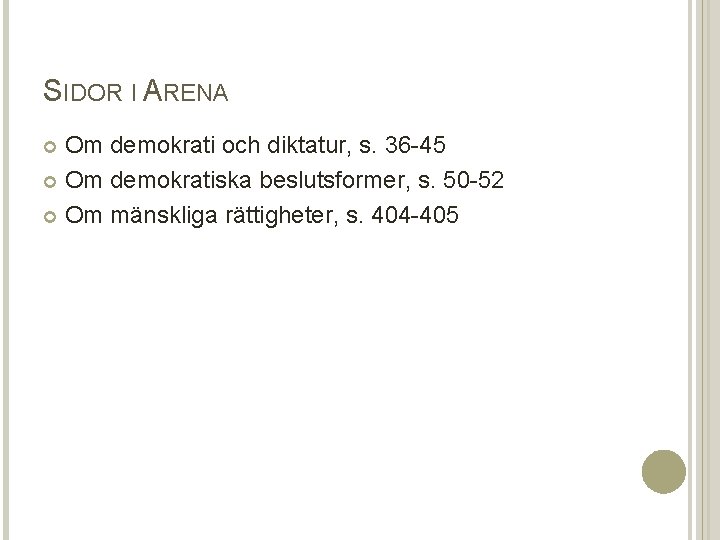 SIDOR I ARENA

• Om demokrati och diktatur, s. 36-45
• Om demokratiska beslutsformer, s. 50-52
• Om mänskliga rättigheter, s. 404-405